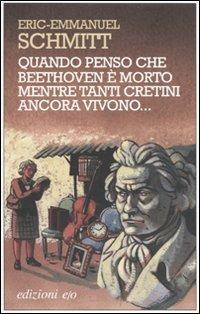 ERIC-EMMANUEL
SCHMITT

QUANDO PENSO CHE BEETHOVEN È MORTO MENTRE TANTI CRETINI ANCORA VIVONO...

edizioni e/o